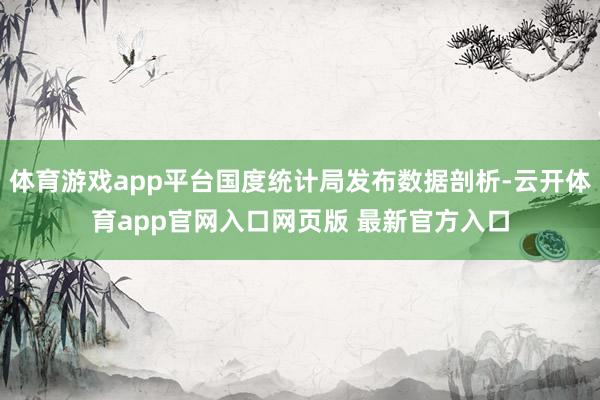 体育游戏app平台国度统计局发布数据剖析-云开体育app官网入口网页版 最新官方入口